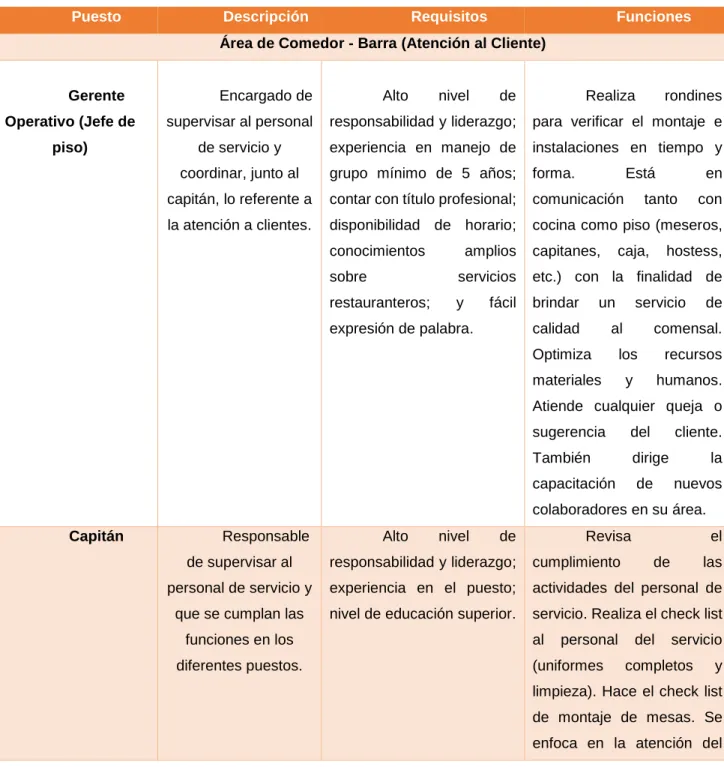 | Puesto | Descripción | Requisitos | Funciones |
|---|---|---|---|
| Área de Comedor - Barra (Atención al Cliente) | | | |
| Gerente Operativo (Jefe de piso) | Encargado de supervisar al personal de servicio y coordinar, junto al capitán, lo referente a la atención a clientes. | Alto nivel de responsabilidad y liderazgo; experiencia en manejo de grupo mínimo de 5 años; contar con título profesional; disponibilidad de horario; conocimientos amplios sobre servicios restauranteros; y fácil expresión de palabra. | Realiza rondines para verificar el montaje e instalaciones en tiempo y forma. Está en comunicación tanto con cocina como piso (meseros, capitanes, caja, hostess, etc.) con la finalidad de brindar un servicio de calidad al comensal. Optimiza los recursos materiales y humanos. Atiende cualquier queja o sugerencia del cliente. También dirige la capacitación de nuevos colaboradores en su área. |
| Capitán | Responsable de supervisar al personal de servicio y que se cumplan las funciones en los diferentes puestos. | Alto nivel de responsabilidad y liderazgo; experiencia en el puesto; nivel de educación superior. | Revisa el cumplimiento de las actividades del personal de servicio. Realiza el check list al personal del servicio (uniformes completos y limpieza). Hace el check list de montaje de mesas. Se enfoca en la atención del |